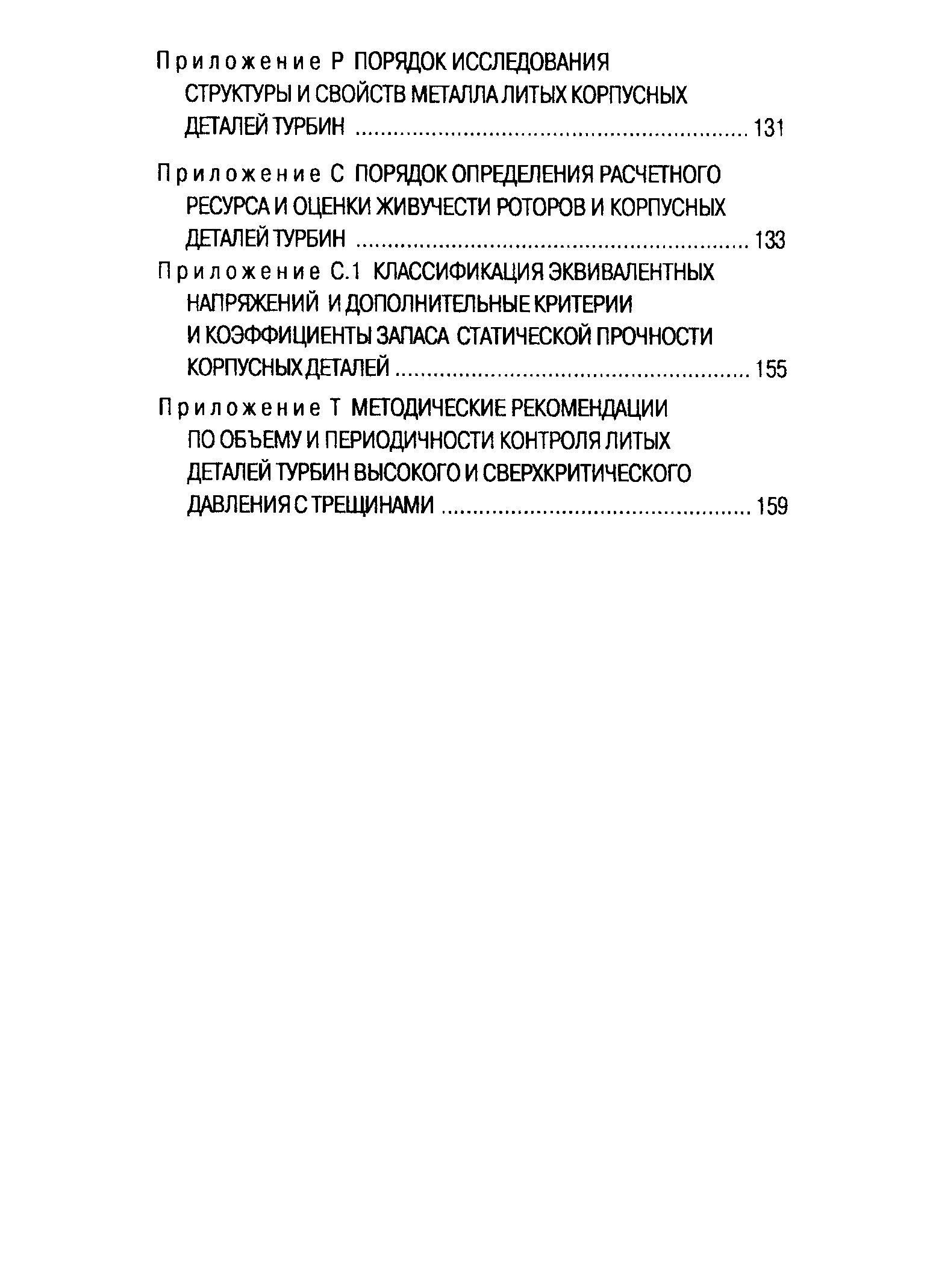 Приложение Р ПОРЯДОК ИССЛЕДОВАНИЯ СТРУКТУРЫ И СВОЙСТВ МЕТАЛЛА ЛИТЫХ КОРПУСНЫХ ДЕТАЛЕЙ ТУРБИН 131

Приложение С ПОРЯДОК ОПРЕДЕЛЕНИЯ РАСЧЕТНОГО РЕСУРСА И ОЦЕНКИ ЖИВУЧЕСТИ РОТОРОВ И КОРПУСНЫХ ДЕТАЛЕЙ ТУРБИН 133

Приложение С.1 КЛАССИФИКАЦИЯ ЭКВИВАЛЕНТНЫХ НАПРЯЖЕНИЙ И ДОПОЛНИТЕЛЬНЫЕ КРИТЕРИИ И КОЭФФИЦИЕНТЫ ЗАПАСА СТАТИЧЕСКОЙ ПРОЧНОСТИ КОРПУСНЫХ ДЕТАЛЕЙ 155

Приложение Т МЕТОДИЧЕСКИЕ РЕКОМЕНДАЦИИ ПО ОБЪЕМУ И ПЕРИОДИЧНОСТИ КОНТРОЛЯ ЛИТЫХ ДЕТАЛЕЙ ТУРБИН ВЫСОКОГО И СВЕРХКРИТИЧЕСКОГО ДАВЛЕНИЯ С ТРЕЩИНАМИ 159